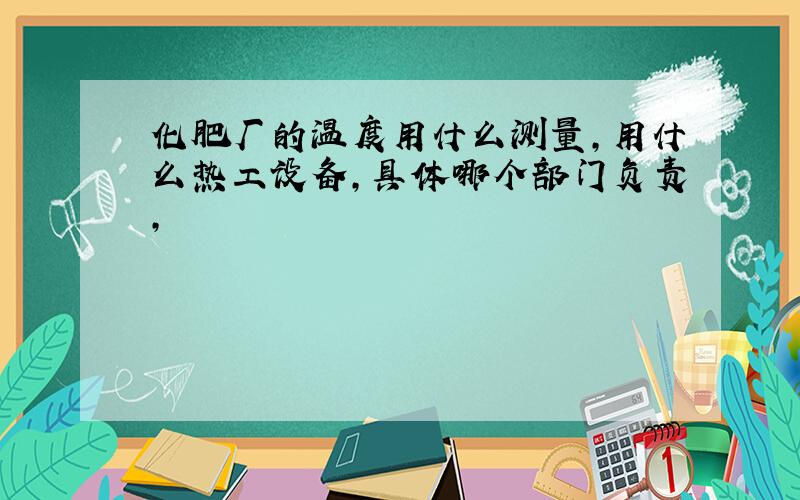 化肥厂的温度用什么测量,用什么热工设备,具体哪个部门负责,